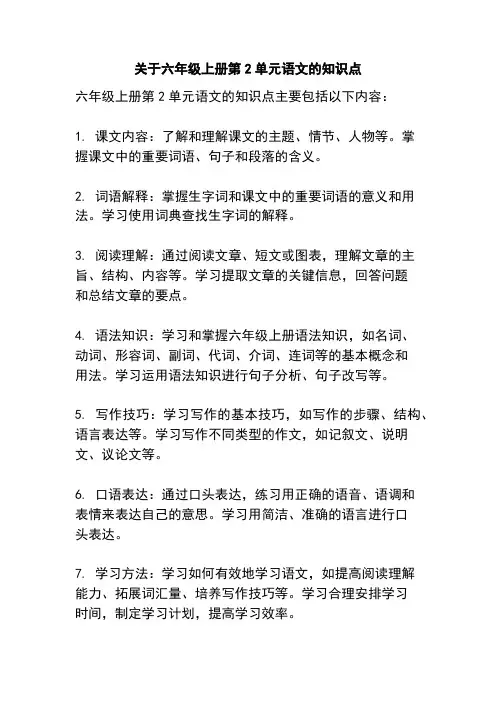 关于六年级上册第 2 单元语文的知识点

六年级上册第 2 单元语文的知识点主要包括以下内容：

1. 课文内容：了解和理解课文的主题、情节、人物等。掌握课文中的重要词语、句子和段落的含义。

2. 词语解释：掌握生字词和课文中的重要词语的意义和用法。学习使用词典查找生字词的解释。

3. 阅读理解：通过阅读文章、短文或图表，理解文章的主旨、结构、内容等。学习提取文章的关键信息，回答问题和总结文章的要点。

4. 语法知识：学习和掌握六年级上册语法知识，如名词、动词、形容词、副词、代词、介词、连词等的基本概念和用法。学习运用语法知识进行句子分析、句子改写等。

5. 写作技巧：学习写作的基本技巧，如写作的步骤、结构、语言表达等。学习写作不同类型的作文，如记叙文、说明文、议论文等。

6. 口语表达：通过口头表达，练习用正确的语音、语调和表情来表达自己的意思。学习用简洁、准确的语言进行口头表达。

7. 学习方法：学习如何有效地学习语文，如提高阅读理解能力、拓展词汇量、培养写作技巧等。学习合理安排学习时间，制定学习计划，提高学习效率。